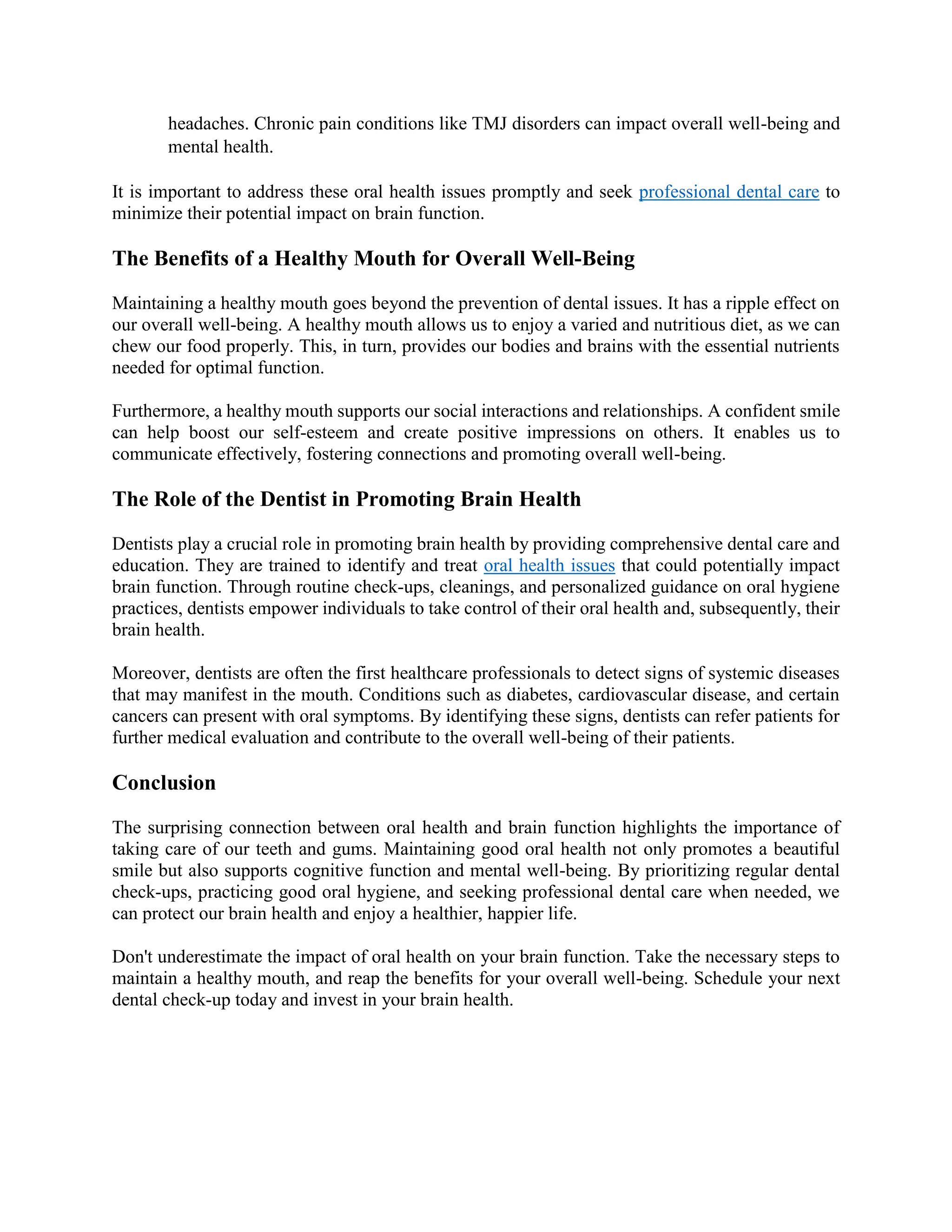 headaches. Chronic pain conditions like TMJ disorders can impact overall well-being and mental health.

It is important to address these oral health issues promptly and seek professional dental care to minimize their potential impact on brain function.

The Benefits of a Healthy Mouth for Overall Well-Being

Maintaining a healthy mouth goes beyond the prevention of dental issues. It has a ripple effect on our overall well-being. A healthy mouth allows us to enjoy a varied and nutritious diet, as we can chew our food properly. This, in turn, provides our bodies and brains with the essential nutrients needed for optimal function.

Furthermore, a healthy mouth supports our social interactions and relationships. A confident smile can help boost our self-esteem and create positive impressions on others. It enables us to communicate effectively, fostering connections and promoting overall well-being.

The Role of the Dentist in Promoting Brain Health

Dentists play a crucial role in promoting brain health by providing comprehensive dental care and education. They are trained to identify and treat oral health issues that could potentially impact brain function. Through routine check-ups, cleanings, and personalized guidance on oral hygiene practices, dentists empower individuals to take control of their oral health and, subsequently, their brain health.

Moreover, dentists are often the first healthcare professionals to detect signs of systemic diseases that may manifest in the mouth. Conditions such as diabetes, cardiovascular disease, and certain cancers can present with oral symptoms. By identifying these signs, dentists can refer patients for further medical evaluation and contribute to the overall well-being of their patients.

Conclusion

The surprising connection between oral health and brain function highlights the importance of taking care of our teeth and gums. Maintaining good oral health not only promotes a beautiful smile but also supports cognitive function and mental well-being. By prioritizing regular dental check-ups, practicing good oral hygiene, and seeking professional dental care when needed, we can protect our brain health and enjoy a healthier, happier life.

Don't underestimate the impact of oral health on your brain function. Take the necessary steps to maintain a healthy mouth, and reap the benefits for your overall well-being. Schedule your next dental check-up today and invest in your brain health.